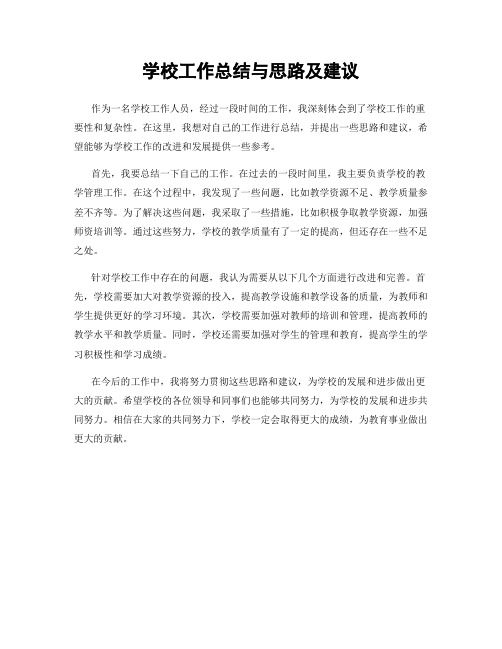 学校工作总结与思路及建议

作为一名学校工作人员，经过一段时间的工作，我深刻体会到了学校工作的重要性和复杂性。在这里，我想对自己的工作进行总结，并提出一些思路和建议，希望能够为学校工作的改进和发展提供一些参考。

首先，我要总结一下自己的工作。在过去的一段时间里，我主要负责学校的教学管理工作。在这个过程中，我发现了一些问题，比如教学资源不足、教学质量参差不齐等。为了解决这些问题，我采取了一些措施，比如积极争取教学资源，加强师资培训等。通过这些努力，学校的教学质量有了一定的提高，但还存在一些不足之处。

针对学校工作中存在的问题，我认为需要从以下几个方面进行改进和完善。首先，学校需要加大对教学资源的投入，提高教学设施和教学设备的质量，为教师和学生提供更好的学习环境。其次，学校需要加强对教师的培训和管理，提高教师的教学水平和教学质量。同时，学校还需要加强对学生的管理和教育，提高学生的学习积极性和学习成绩。

在今后的工作中，我将努力贯彻这些思路和建议，为学校的发展和进步做出更大的贡献。希望学校的各位领导和同事们也能够共同努力，为学校的发展和进步共同努力。相信在大家的共同努力下，学校一定会取得更大的成绩，为教育事业做出更大的贡献。